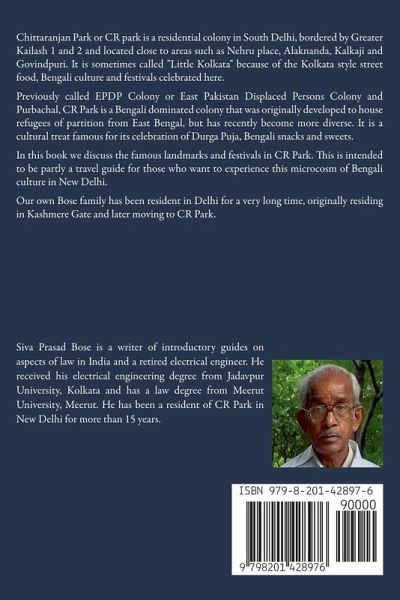 Chittaranjan Park or CR park is a residential colony in South Delhi, bordered by Greater Kailash 1 and 2 and located close to areas such as Nehru place, Alaknanda, Kalkaji and Govindpuri. It is sometimes called "Little Kolkata" because of the Kolkata style street food, Bengali culture and festivals celebrated here.

Previously called EPDP Colony or East Pakistan Displaced Persons Colony and Purbachal, CR Park is a Bengali dominated colony that was originally developed to house refugees of partition from East Bengal, but has recently become more diverse. It is a cultural treat famous for its celebration of Durga Puja, Bengali snacks and sweets.

In this book we discuss the famous landmarks and festivals in CR Park. This is intended to be partly a travel guide for those who want to experience this microcosm of Bengali culture in New Delhi.

Our own Bose family has been resident in Delhi for a very long time, originally residing in Kashmere Gate and later moving to CR Park.

Siva Prasad Bose is a writer of introductory guides on aspects of law in India and a retired electrical engineer. He received his electrical engineering degree from Jadavpur University, Kolkata and has a law degree from Meerut University, Meerut. He has been a resident of CR Park in New Delhi for more than 15 years.

ISBN 979-8-201-42897-6

90000

9 798201 428976